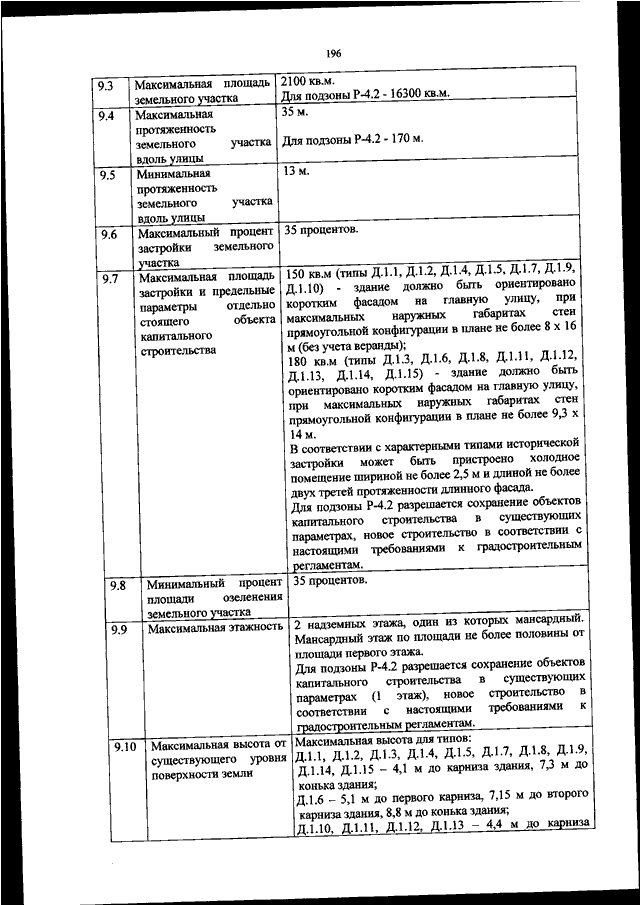 196

| | | |
|---|---|---|
| 9.3 | Максимальная площадь земельного участка | 2100 кв.м. Для подзоны Р-4.2 - 16300 кв.м. |
| 9.4 | Максимальная протяженность земельного участка вдоль улицы | 35 м. Для подзоны Р-4.2 - 170 м. |
| 9.5 | Минимальная протяженность земельного участка вдоль улицы | 13 м. |
| 9.6 | Максимальный процент застройки земельного участка | 35 процентов. |
| 9.7 | Максимальная площадь застройки и предельные параметры отдельно стоящего объекта капитального строительства | 150 кв.м (типы Д.1.1, Д.1.2, Д.1.4, Д.1.5, Д.1.7, Д.1.9, Д.1.10) - здание должно быть ориентировано коротким фасадом на главную улицу, при максимальных наружных габаритах стен прямоугольной конфигурации в плане не более 8 х 16 м (без учета веранды); 180 кв.м (типы Д.1.3, Д.1.6, Д.1.8, Д.1.11, Д.1.12, Д.1.13, Д.1.14, Д.1.15) - здание должно быть ориентировано коротким фасадом на главную улицу, при максимальных наружных габаритах стен прямоугольной конфигурации в плане не более 9,3 х 14 м. В соответствии с характерными типами исторической застройки может быть пристроено холодное помещение шириной не более 2,5 м и длиной не более двух третей протяженности длинного фасада. Для подзоны Р-4.2 разрешается сохранение объектов капитального строительства в существующих параметрах, новое строительство в соответствии с настоящими требованиями к градостроительным регламентам. |
| 9.8 | Минимальный процент площади озеленения земельного участка | 35 процентов. |
| 9.9 | Максимальная этажность | 2 надземных этажа, один из которых мансардный. Мансардный этаж по площади не более половины от площади первого этажа. Для подзоны Р-4.2 разрешается сохранение объектов капитального строительства в существующих параметрах (1 этаж), новое строительство в соответствии с настоящими требованиями к градостроительным регламентам. |
| 9.10 | Максимальная высота от существующего уровня поверхности земли | Максимальная высота для типов: Д.1.1, Д.1.2, Д.1.3, Д.1.4, Д.1.5, Д.1.7, Д.1.8, Д.1.9, Д.1.14, Д.1.15 – 4,1 м до карниза здания, 7,3 м до конька здания; Д.1.6 – 5,1 м до первого карниза, 7,15 м до второго карниза здания, 8,8 м до конька здания; Д.1.10, Д.1.11, Д.1.12, Д.1.13 – 4,4 м до карниза |